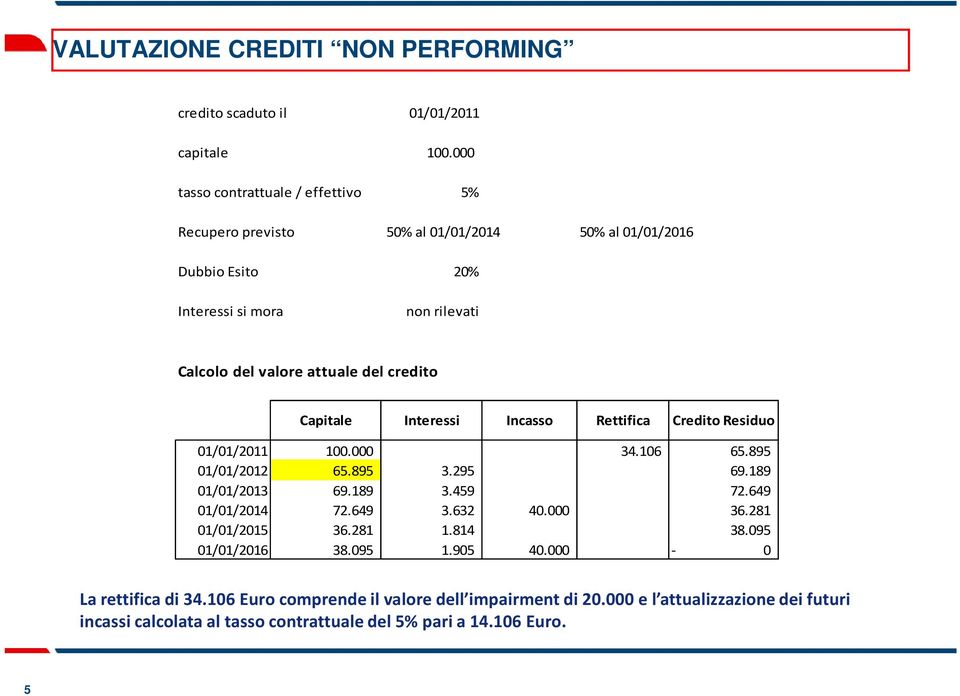 VALUTAZIONE CREDITI “NON PERFORMING”

credito scaduto il 01/01/2011

capitale 100.000

tasso contrattuale / effettivo 5%

Recupero previsto 50% al 01/01/2014 50% al 01/01/2016

Dubbio Esito 20%

Interessi si mora non rilevati

Calcolo del valore attuale del credito

| | Capitale | Interessi | Incasso | Rettifica | Credito Residuo |
|---|---|---|---|---|---|
| 01/01/2011 | 100.000 | | | 34.106 | 65.895 |
| 01/01/2012 | 65.895 | 3.295 | | | 69.189 |
| 01/01/2013 | 69.189 | 3.459 | | | 72.649 |
| 01/01/2014 | 72.649 | 3.632 | 40.000 | | 36.281 |
| 01/01/2015 | 36.281 | 1.814 | | | 38.095 |
| 01/01/2016 | 38.095 | 1.905 | 40.000 | | - 0 |

La rettifica di 34.106 Euro comprende il valore dell’impairment di 20.000 e l’attualizzazione dei futuri incassi calcolata al tasso contrattuale del 5% pari a 14.106 Euro.

5